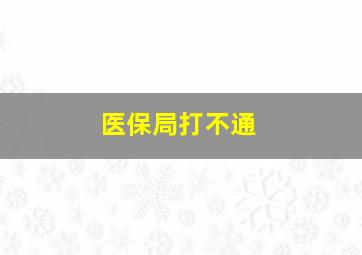 医保局打不通